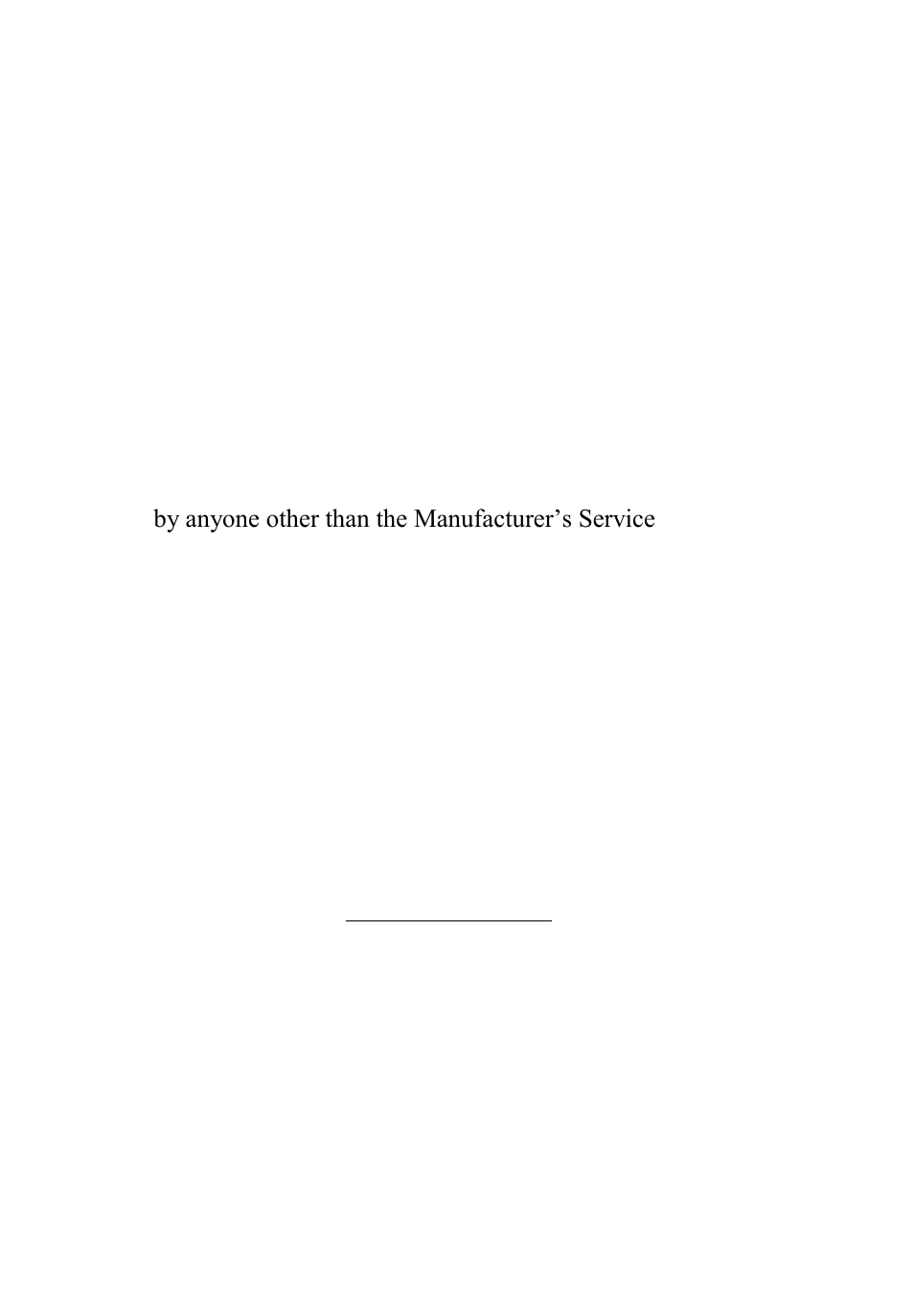 by anyone other than the Manufacturer’s Service